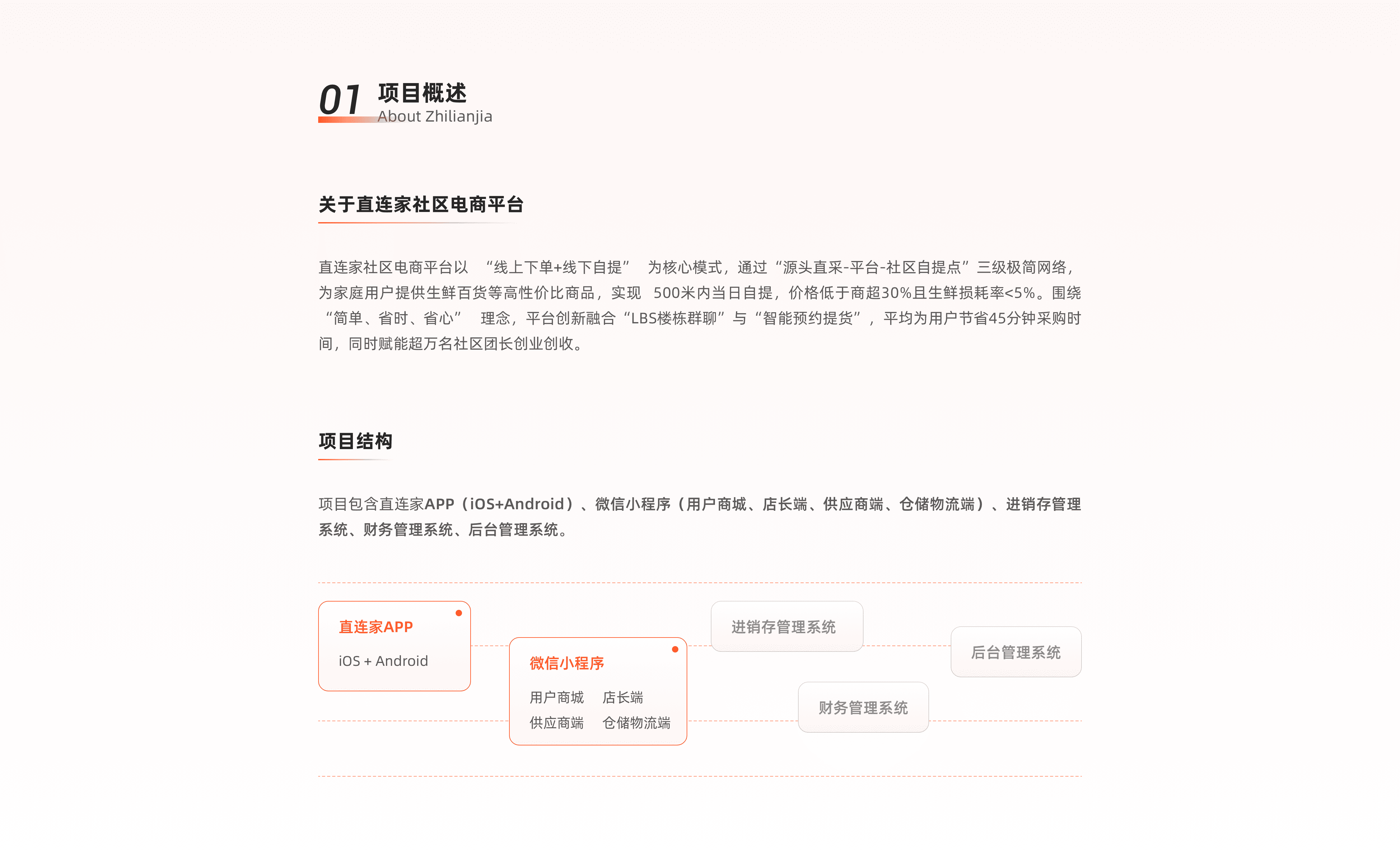 01 项目概述
About Zhilianjia

关于直连家社区电商平台

直连家社区电商平台以 “线上下单+线下自提” 为核心模式，通过“源头直采-平台-社区自提点”三级极简网络，为家庭用户提供生鲜百货等高性价比商品，实现 500米内当日自提，价格低于商超30%且生鲜损耗率<5%。围绕 “简单、省时、省心” 理念，平台创新融合“LBS楼栋群聊”与“智能预约提货”，平均为用户节省45分钟采购时间，同时赋能超万名社区团长创业创收。

项目结构

项目包含直连家APP（iOS+Android）、微信小程序（用户商城、店长端、供应商端、仓储物流端）、进销存管理系统、财务管理系统、后台管理系统。

直连家APP
iOS + Android

微信小程序
用户商城 店长端
供应商端 仓储物流端

进销存管理系统

财务管理系统

后台管理系统